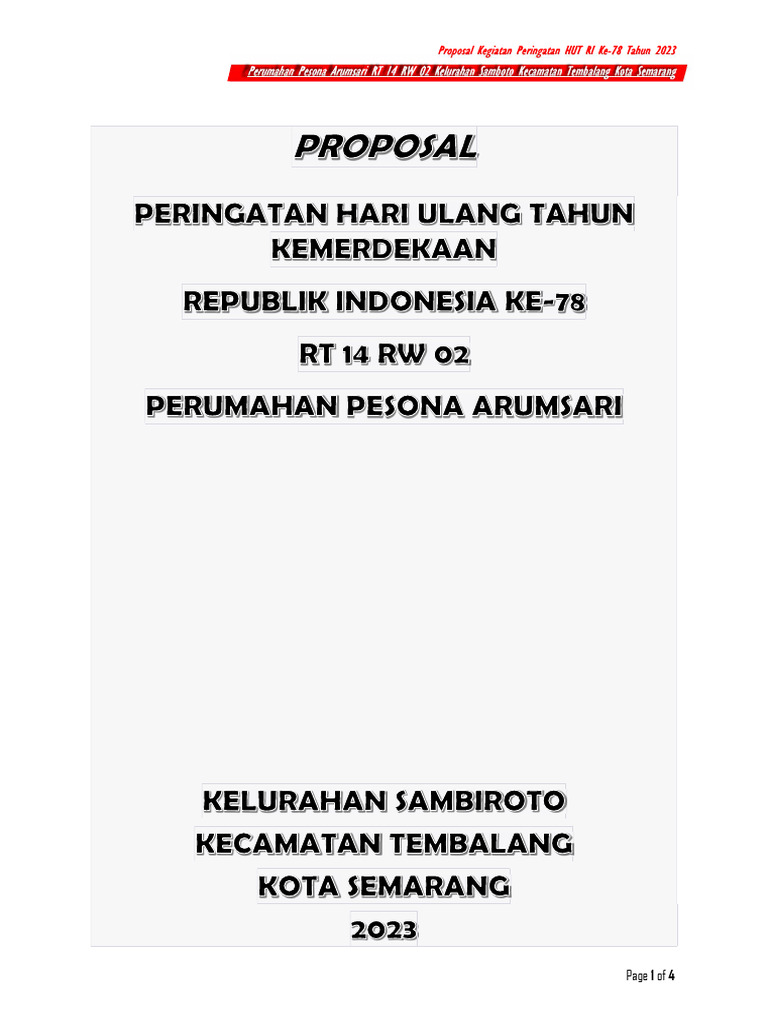 Proposal Kegiatan Peringatan HUT RI Ke-78 Tahun 2023

Perumahan Pesona Arumsari RT 14 RW 02 Kelurahan Samboto Kecamatan Tembalang Kota Semarang

PROPOSAL

PERINGATAN HARI ULANG TAHUN KEMERDEKAAN

REPUBLIK INDONESIA KE-78

RT 14 RW 02

PERUMAHAN PESONA ARUMSARI

KELURAHAN SAMBIROTO

KECAMATAN TEMBALANG

KOTA SEMARANG

2023

Page 1 of 4